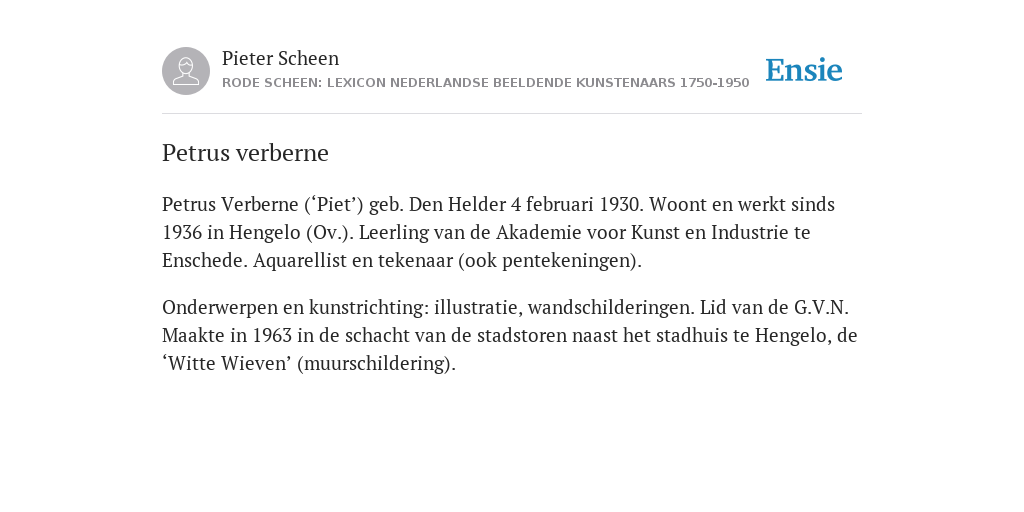 Pieter Scheen
RODE SCHEEN: LEXICON NEDERLANDSE BEELDENDE KUNSTENAARS 1750-1950

Ensie

Petrus verberne

Petrus Verberne (‘Piet’) geb. Den Helder 4 februari 1930. Woont en werkt sinds 1936 in Hengelo (Ov.). Leerling van de Akademie voor Kunst en Industrie te Enschede. Aquarellist en tekenaar (ook pentekeningen).

Onderwerpen en kunstrichting: illustratie, wandschilderingen. Lid van de G.V.N. Maakte in 1963 in de schacht van de stadstoren naast het stadhuis te Hengelo, de ‘Witte Wieven’ (muurschildering).